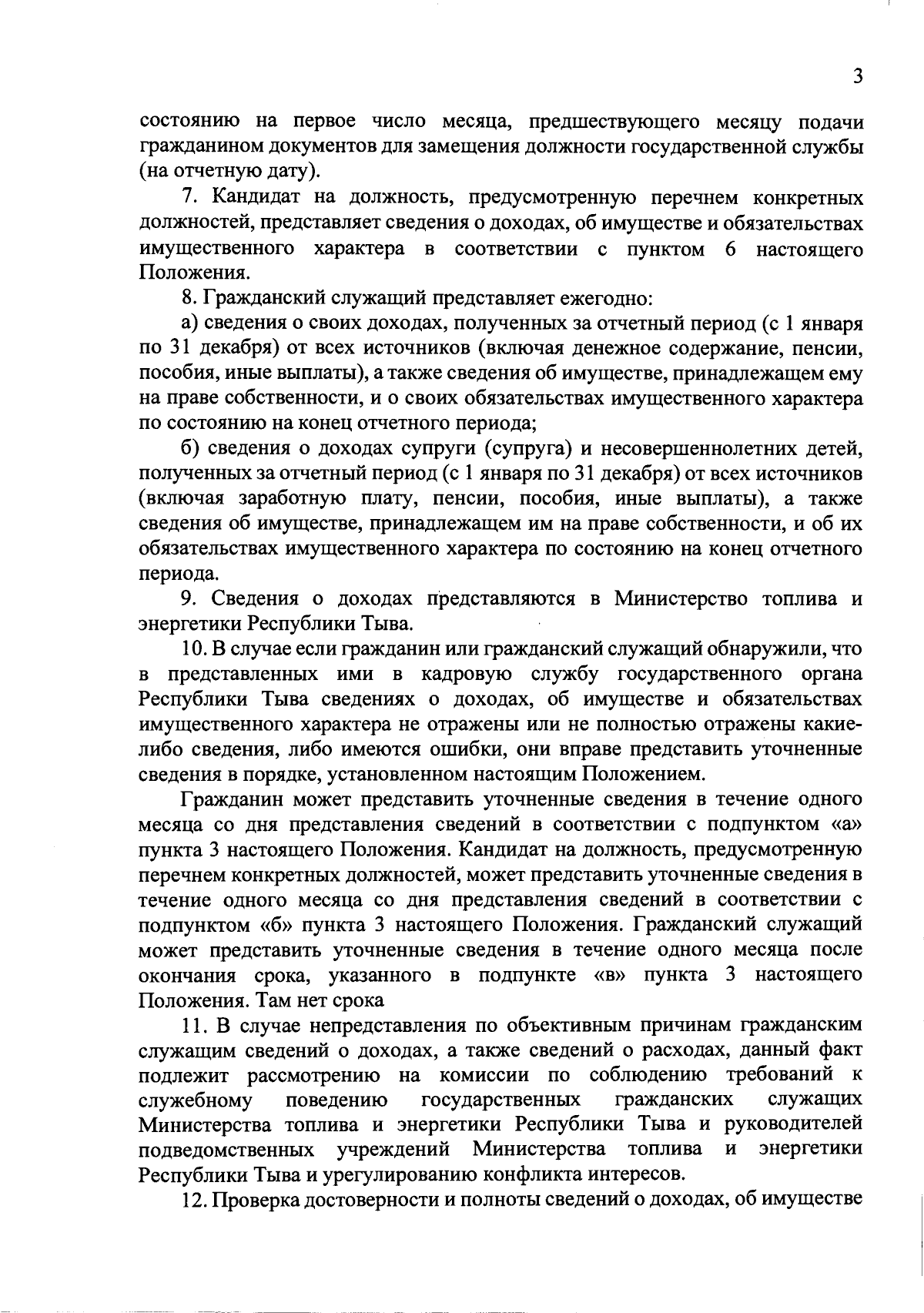 3

состоянию на первое число месяца, предшествующего месяцу подачи гражданином документов для замещения должности государственной службы (на отчетную дату).

7. Кандидат на должность, предусмотренную перечнем конкретных должностей, представляет сведения о доходах, об имуществе и обязательствах имущественного характера в соответствии с пунктом 6 настоящего Положения.

8. Гражданский служащий представляет ежегодно:

а) сведения о своих доходах, полученных за отчетный период (с 1 января по 31 декабря) от всех источников (включая денежное содержание, пенсии, пособия, иные выплаты), а также сведения об имуществе, принадлежащем ему на праве собственности, и о своих обязательствах имущественного характера по состоянию на конец отчетного периода;

б) сведения о доходах супруги (супруга) и несовершеннолетних детей, полученных за отчетный период (с 1 января по 31 декабря) от всех источников (включая заработную плату, пенсии, пособия, иные выплаты), а также сведения об имуществе, принадлежащем им на праве собственности, и об их обязательствах имущественного характера по состоянию на конец отчетного периода.

9. Сведения о доходах представляются в Министерство топлива и энергетики Республики Тыва.

10. В случае если гражданин или гражданский служащий обнаружили, что в представленных ими в кадровую службу государственного органа Республики Тыва сведениях о доходах, об имуществе и обязательствах имущественного характера не отражены или не полностью отражены какие-либо сведения, либо имеются ошибки, они вправе представить уточненные сведения в порядке, установленном настоящим Положением.

Гражданин может представить уточненные сведения в течение одного месяца со дня представления сведений в соответствии с подпунктом «а» пункта 3 настоящего Положения. Кандидат на должность, предусмотренную перечнем конкретных должностей, может представить уточненные сведения в течение одного месяца со дня представления сведений в соответствии с подпунктом «б» пункта 3 настоящего Положения. Гражданский служащий может представить уточненные сведения в течение одного месяца после окончания срока, указанного в подпункте «в» пункта 3 настоящего Положения. Там нет срока

11. В случае непредставления по объективным причинам гражданским служащим сведений о доходах, а также сведений о расходах, данный факт подлежит рассмотрению на комиссии по соблюдению требований к служебному поведению государственных гражданских служащих Министерства топлива и энергетики Республики Тыва и руководителей подведомственных учреждений Министерства топлива и энергетики Республики Тыва и урегулированию конфликта интересов.

12. Проверка достоверности и полноты сведений о доходах, об имуществе